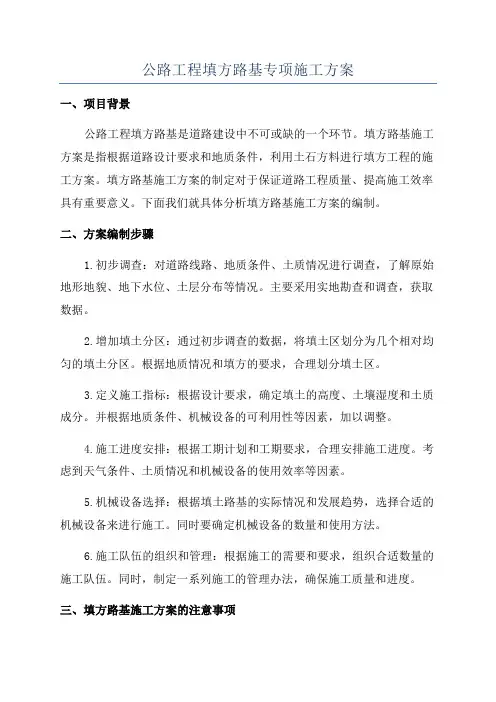 公路工程填方路基专项施工方案

一、项目背景

公路工程填方路基是道路建设中不可或缺的一个环节。填方路基施工方案是指根据道路设计要求和地质条件，利用土石方料进行填方工程的施工方案。填方路基施工方案的制定对于保证道路工程质量、提高施工效率具有重要意义。下面我们就具体分析填方路基施工方案的编制。

二、方案编制步骤

1.初步调查：对道路线路、地质条件、土质情况进行调查，了解原始地形地貌、地下水位、土层分布等情况。主要采用实地勘查和调查，获取数据。

2.增加填土分区：通过初步调查的数据，将填土区划分为几个相对均匀的填土分区。根据地质情况和填方的要求，合理划分填土区。

3.定义施工指标：根据设计要求，确定填土的高度、土壤湿度和土质成分。并根据地质条件、机械设备的可利用性等因素，加以调整。

4.施工进度安排：根据工期计划和工期要求，合理安排施工进度。考虑到天气条件、土质情况和机械设备的使用效率等因素。

5.机械设备选择：根据填土路基的实际情况和发展趋势，选择合适的机械设备来进行施工。同时要确定机械设备的数量和使用方法。

6.施工队伍的组织和管理：根据施工的需要和要求，组织合适数量的施工队伍。同时，制定一系列施工的管理办法，确保施工质量和进度。

三、填方路基施工方案的注意事项